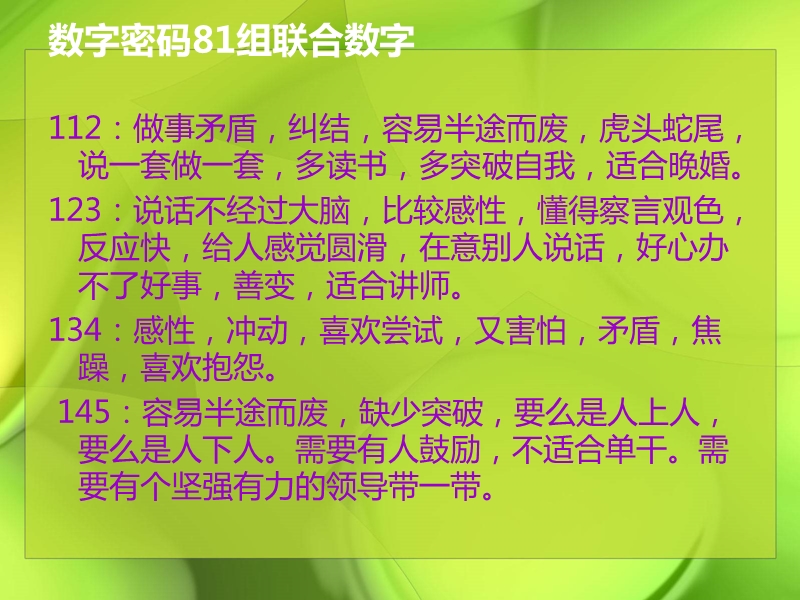 数字密码81组联合数字

112：做事矛盾，纠结，容易半途而废，虎头蛇尾，说一套做一套，多读书，多突破自我，适合晚婚。

123：说话不经过大脑，比较感性，懂得察言观色，反应快，给人感觉圆滑，在意别人说话，好心办不了好事，善变，适合讲师。

134：感性，冲动，喜欢尝试，又害怕，矛盾，焦躁，喜欢抱怨。

145：容易半途而废，缺少突破，要么是人上人，要么是人下人。需要有人鼓励，不适合单干。需要有个坚强有力的领导带一带。